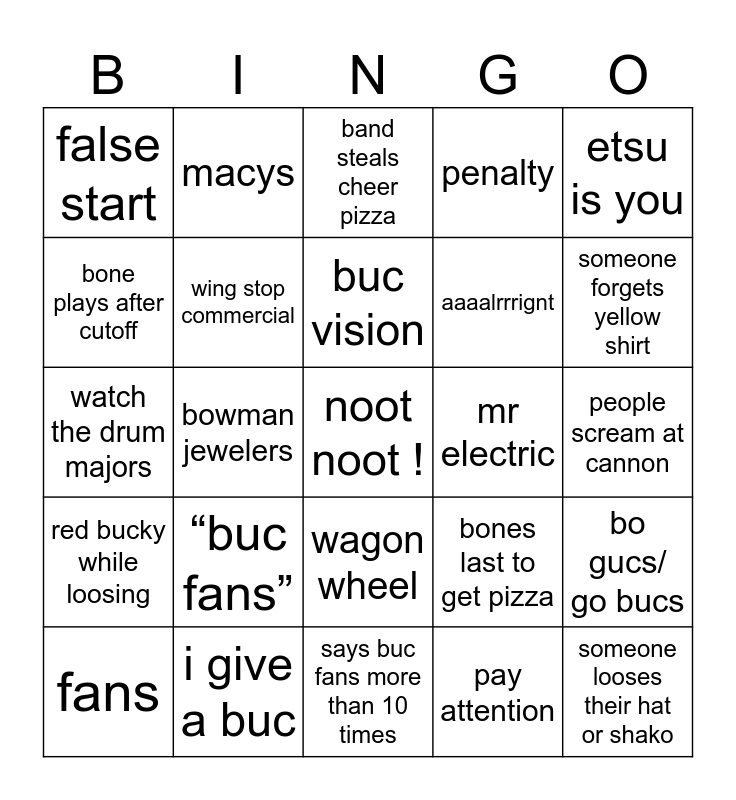 | B | I | N | G | O |
|---|---|---|---|---|
| false start | macys | band steals cheer pizza | penalty | etsu is you |
| bone plays after cutoff | wing stop commercial | buc vision | aaaalrrrignt | someone forgets yellow shirt |
| watch the drum majors | bowman jewelers | noot noot ! | mr electric | people scream at cannon |
| red bucky while loosing | "buc fans" | wagon wheel | bones last to get pizza | bo gucs/ go bucs |
| fans | i give a buc | says buc fans more than 10 times | pay attention | someone looses their hat or shako |